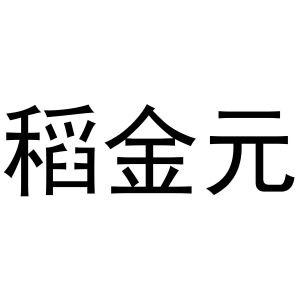 稻金元